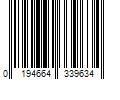 0 194664 339634